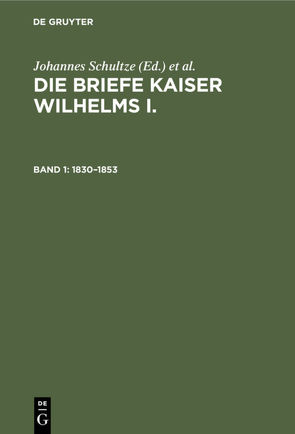 DE GRUYTER

Johannes Schultze (Ed.) et al.

DIE BRIEFE KAISER WILHELMS I.

BAND 1: 1830–1853

DE
G